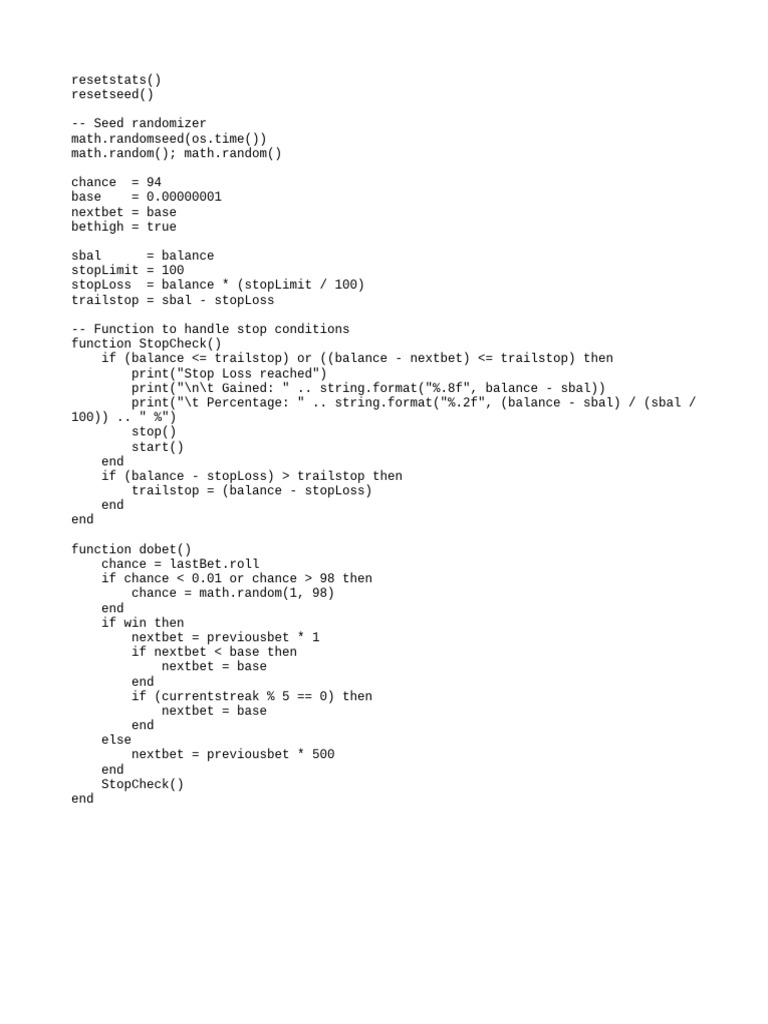 resetstats()
resetseed()

-- Seed randomizer
math.randomseed(os.time())
math.random(); math.random()

chance  = 94
base    = 0.00000001
nextbet = base
bethigh = true

sbal      = balance
stopLimit = 100
stopLoss  = balance * (stopLimit / 100)
trailstop = sbal - stopLoss

-- Function to handle stop conditions
function StopCheck()
    if (balance <= trailstop) or ((balance - nextbet) <= trailstop) then
        print("Stop Loss reached")
        print("\n\t Gained: " .. string.format("%.8f", balance - sbal))
        print("\t Percentage: " .. string.format("%.2f", (balance - sbal) / (sbal / 100)) .. " %")
        stop()
        start()
    end
    if (balance - stopLoss) > trailstop then
        trailstop = (balance - stopLoss)
    end
end

function dobet()
    chance = lastBet.roll
    if chance < 0.01 or chance > 98 then
        chance = math.random(1, 98)
    end
    if win then
        nextbet = previousbet * 1
        if nextbet < base then
            nextbet = base
        end
        if (currentstreak % 5 == 0) then
            nextbet = base
        end
    else
        nextbet = previousbet * 500
    end
    StopCheck()
end